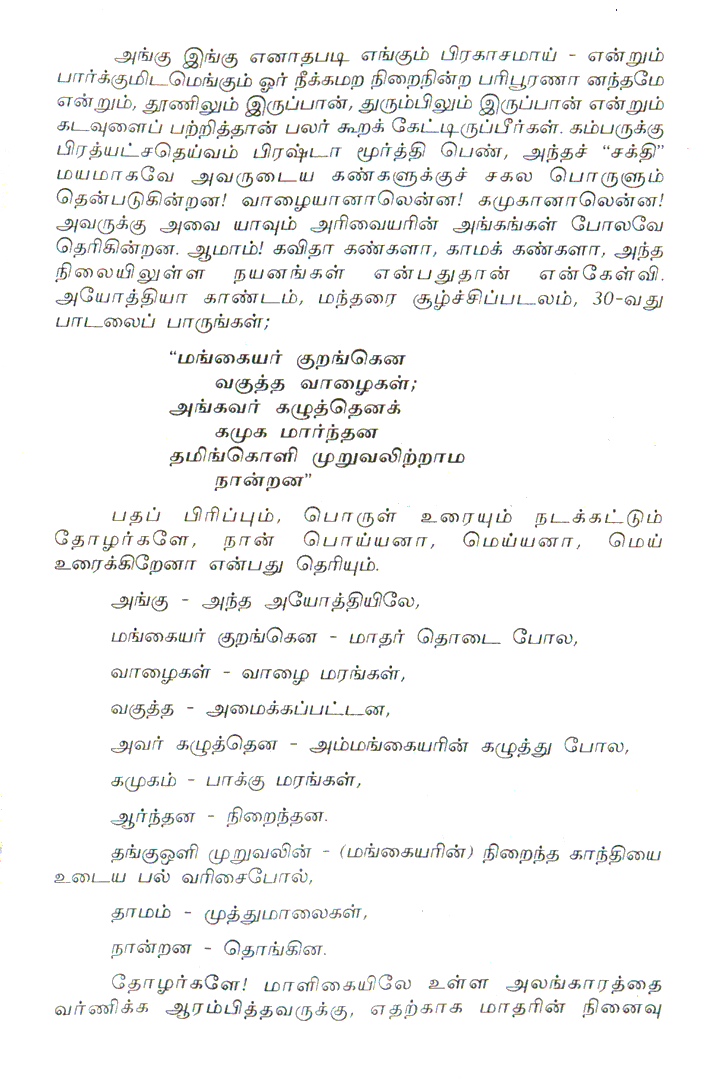 அங்கு இங்கு எனாதபடி எங்கும் பிரகாசமாய் - என்றும் பார்க்குமிடமெங்கும் ஓர் நீக்கமற நிறைநின்ற பரிபூரணா னந்தமே என்றும், தூணிலும் இருப்பான், துரும்பிலும் இருப்பான் என்றும் கடவுளைப் பற்றித்தான் பலர் கூறக் கேட்டிருப்பீர்கள். கம்பருக்கு பிரத்யட்சதெய்வம் பிரஷ்டா மூர்த்தி பெண், அந்தச் "சக்தி" மயமாகவே அவருடைய கண்களுக்குச் சகல பொருளும் தென்படுகின்றன! வாழையானாலென்ன! கமுகானாலென்ன! அவருக்கு அவை யாவும் அரிவையரின் அங்கங்கள் போலவே தெரிகின்றன. ஆமாம்! கவிதா கண்களா, காமக் கண்களா, அந்த நிலையிலுள்ள நயனங்கள் என்பதுதான் என்கேள்வி. அயோத்தியா காண்டம், மந்தரை சூழ்ச்சிப்படலம், 30-வது பாடலைப் பாருங்கள்;

"மங்கையர் குறங்கென
வகுத்த வாழைகள்;
அங்கவர் கழுத்தெனக்
கமுக மார்ந்தன
தமிங்கொளி முறுவலிற்றாம
நான்றன"

பதப் பிரிப்பும், பொருள் உரையும் நடக்கட்டும் தோழர்களே, நான் பொய்யனா, மெய்யனா, மெய் உரைக்கிறேனா என்பது தெரியும்.

அங்கு - அந்த அயோத்தியிலே,

மங்கையர் குறங்கென - மாதர் தொடை போல,

வாழைகள் - வாழை மரங்கள்,

வகுத்த - அமைக்கப்பட்டன,

அவர் கழுத்தென - அம்மங்கையரின் கழுத்து போல,

கமுகம் - பாக்கு மரங்கள்,

ஆர்ந்தன - நிறைந்தன.

தங்குஒளி முறுவலின் - (மங்கையரின்) நிறைந்த காந்தியை உடைய பல் வரிசைபோல்,

தாமம் - முத்துமாலைகள்,

நான்றன - தொங்கின.

தோழர்களே! மாளிகையிலே உள்ள அலங்காரத்தை வர்ணிக்க ஆரம்பித்தவருக்கு, எதற்காக மாதரின் நினைவு